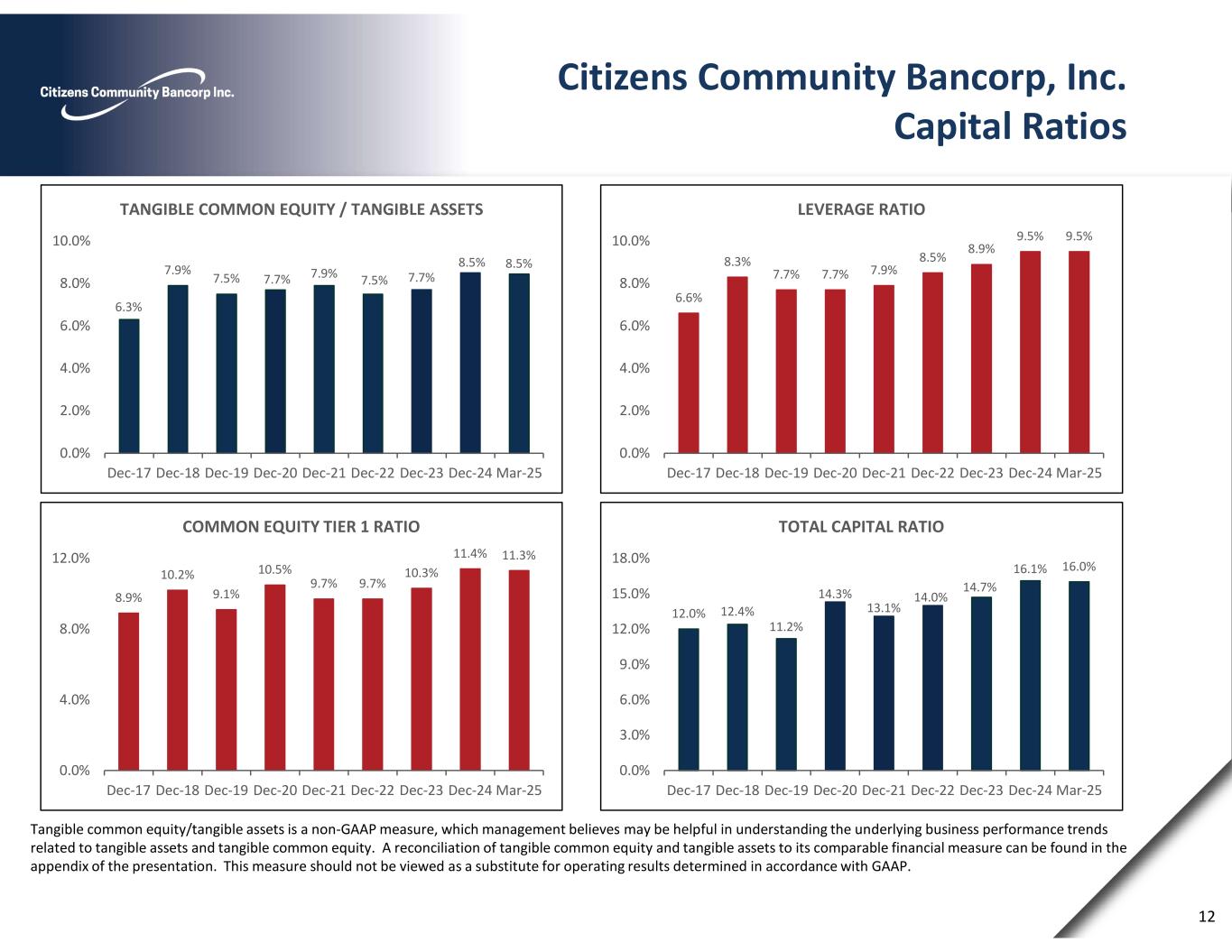 Citizens Community Bancorp Inc.

Citizens Community Bancorp, Inc.
Capital Ratios

TANGIBLE COMMON EQUITY / TANGIBLE ASSETS

10.0%
8.0%
6.0%
4.0%
2.0%
0.0%

6.3% 7.9% 7.5% 7.7% 7.9% 7.5% 7.7% 8.5% 8.5%

Dec-17 Dec-18 Dec-19 Dec-20 Dec-21 Dec-22 Dec-23 Dec-24 Mar-25

LEVERAGE RATIO

10.0%
8.0%
6.0%
4.0%
2.0%
0.0%

6.6% 8.3% 7.7% 7.7% 7.9% 8.5% 8.9% 9.5% 9.5%

Dec-17 Dec-18 Dec-19 Dec-20 Dec-21 Dec-22 Dec-23 Dec-24 Mar-25

COMMON EQUITY TIER 1 RATIO

12.0%
8.0%
4.0%
0.0%

8.9% 10.2% 9.1% 10.5% 9.7% 9.7% 10.3% 11.4% 11.3%

Dec-17 Dec-18 Dec-19 Dec-20 Dec-21 Dec-22 Dec-23 Dec-24 Mar-25

TOTAL CAPITAL RATIO

18.0%
15.0%
12.0%
9.0%
6.0%
3.0%
0.0%

12.0% 12.4% 11.2% 14.3% 13.1% 14.0% 14.7% 16.1% 16.0%

Dec-17 Dec-18 Dec-19 Dec-20 Dec-21 Dec-22 Dec-23 Dec-24 Mar-25

Tangible common equity/tangible assets is a non-GAAP measure, which management believes may be helpful in understanding the underlying business performance trends related to tangible assets and tangible common equity. A reconciliation of tangible common equity and tangible assets to its comparable financial measure can be found in the appendix of the presentation. This measure should not be viewed as a substitute for operating results determined in accordance with GAAP.

12